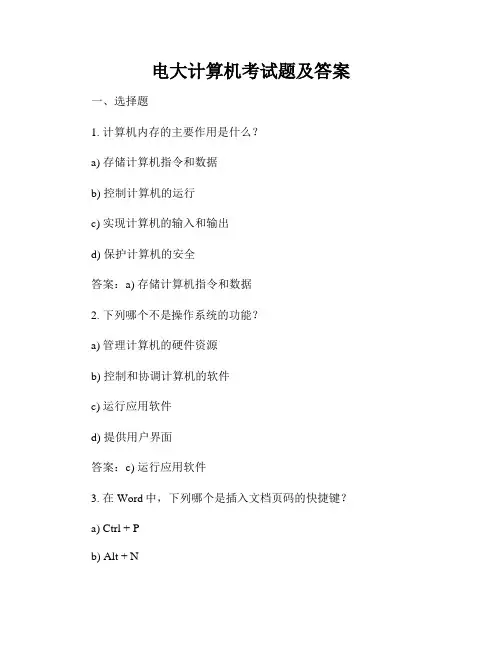 电大计算机考试题及答案

一、选择题

1. 计算机内存的主要作用是什么？

a) 存储计算机指令和数据

b) 控制计算机的运行

c) 实现计算机的输入和输出

d) 保护计算机的安全

答案：a) 存储计算机指令和数据

2. 下列哪个不是操作系统的功能？

a) 管理计算机的硬件资源

b) 控制和协调计算机的软件

c) 运行应用软件

d) 提供用户界面

答案：c) 运行应用软件

3. 在 Word 中，下列哪个是插入文档页码的快捷键？

a) Ctrl + P

b) Alt + N